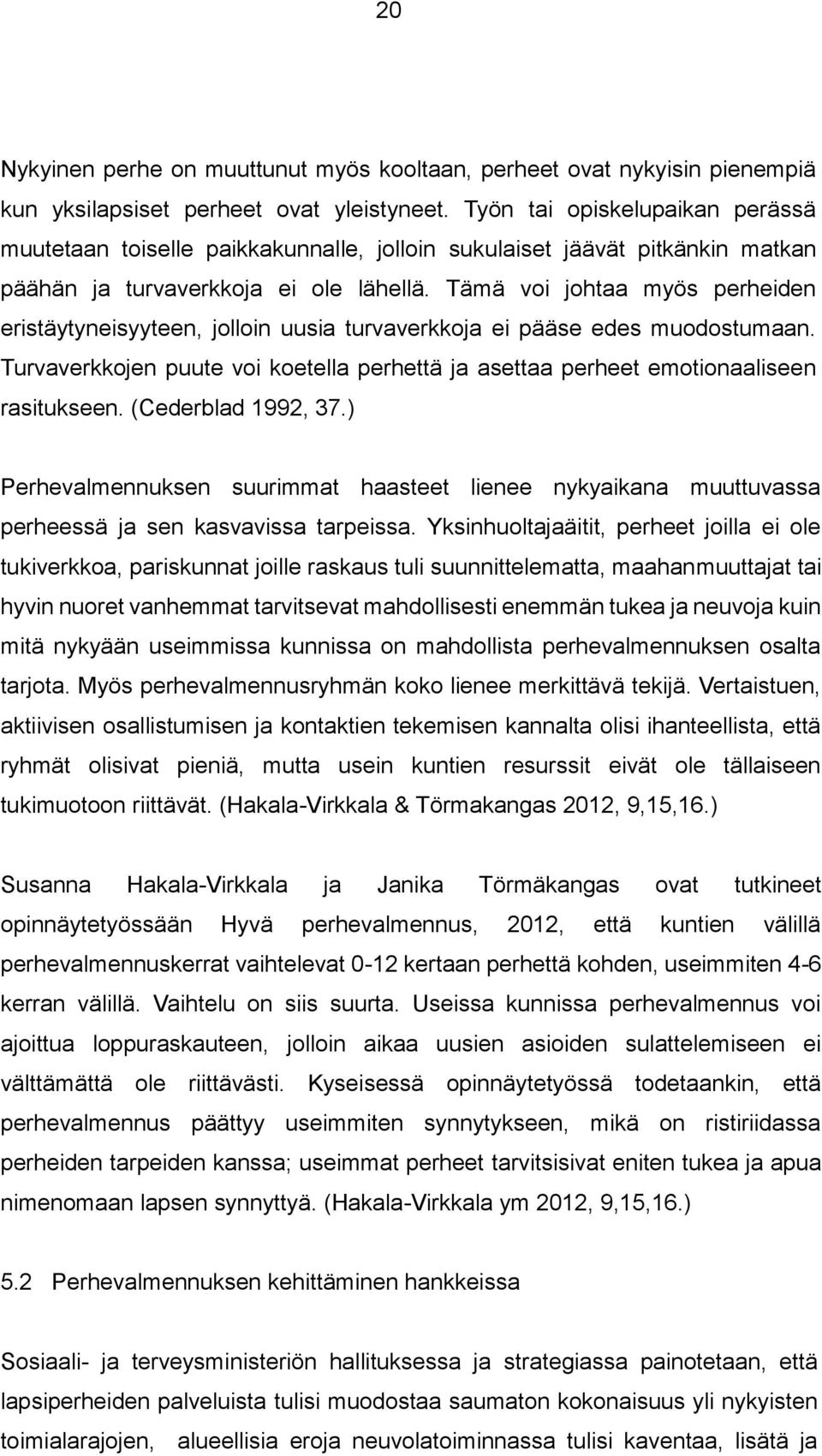 20

Nykyinen perhe on muuttunut myös kooltaan, perheet ovat nykyisin pienempiä kun yksilapsiset perheet ovat yleistyneet. Työn tai opiskelupaikan perässä muutetaan toiselle paikkakunnalle, jolloin sukulaiset jäävät pitkänkin matkan päähän ja turvaverkkoja ei ole lähellä. Tämä voi johtaa myös perheiden eristäytyneisyyteen, jolloin uusia turvaverkkoja ei pääse edes muodostumaan. Turvaverkkojen puute voi koetella perhettä ja asettaa perheet emotionaaliseen rasitukseen. (Cederblad 1992, 37.)

Perhevalmennuksen suurimmat haasteet lienee nykyaikana muuttuvassa perheessä ja sen kasvavissa tarpeissa. Yksinhuoltajaäitit, perheet joilla ei ole tukiverkkoa, pariskunnat joille raskaus tuli suunnittelematta, maahanmuuttajat tai hyvin nuoret vanhemmat tarvitsevat mahdollisesti enemmän tukea ja neuvoja kuin mitä nykyään useimmissa kunnissa on mahdollista perhevalmennuksen osalta tarjota. Myös perhevalmennusryhmän koko lienee merkittävä tekijä. Vertaistuen, aktiivisen osallistumisen ja kontaktien tekemisen kannalta olisi ihanteellista, että ryhmät olisivat pieniä, mutta usein kuntien resurssit eivät ole tällaiseen tukimuotoon riittävät. (Hakala-Virkkala & Törmakangas 2012, 9,15,16.)

Susanna Hakala-Virkkala ja Janika Törmäkangas ovat tutkineet opinnäytetyössään Hyvä perhevalmennus, 2012, että kuntien välillä perhevalmennuskerrat vaihtelevat 0-12 kertaan perhettä kohden, useimmiten 4-6 kerran välillä. Vaihtelu on siis suurta. Useissa kunnissa perhevalmennus voi ajoittua loppuraskauteen, jolloin aikaa uusien asioiden sulattelemiseen ei välttämättä ole riittävästi. Kyseisessä opinnäytetyössä todetaankin, että perhevalmennus päättyy useimmiten synnytykseen, mikä on ristiriidassa perheiden tarpeiden kanssa; useimmat perheet tarvitsisivat eniten tukea ja apua nimenomaan lapsen synnyttyä. (Hakala-Virkkala ym 2012, 9,15,16.)

5.2 Perhevalmennuksen kehittäminen hankkeissa

Sosiaali- ja terveysministeriön hallituksessa ja strategiassa painotetaan, että lapsiperheiden palveluista tulisi muodostaa saumaton kokonaisuus yli nykyisten toimialarajojen, alueellisia eroja neuvolatoiminnassa tulisi kaventaa, lisätä ja